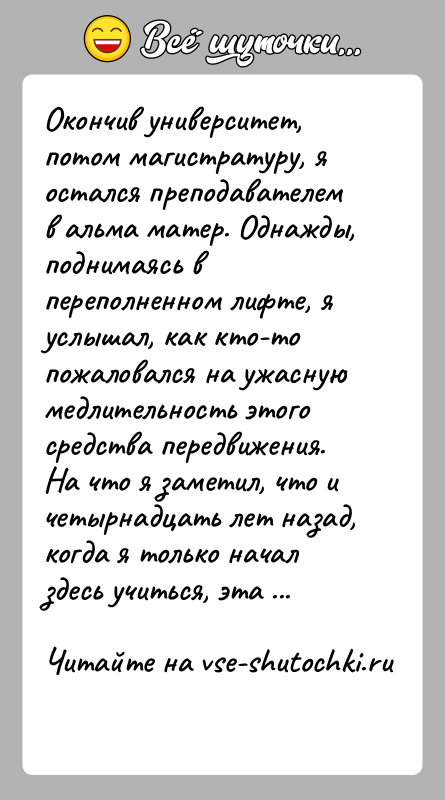 Всё шуточки...

Окончив университет, потом магистратуру, я остался преподавателем в альма матер. Однажды, поднимаясь в переполненном лифте, я услышал, как кто-то пожаловался на ужасную медлительность этого средства передвижения. На что я заметил, что и четырнадцать лет назад, когда я только начал здесь учиться, эта ...

Читайте на vse-shutochki.ru